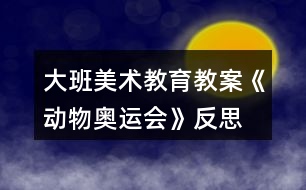 大班美术教育教案《动物奥运会》反思